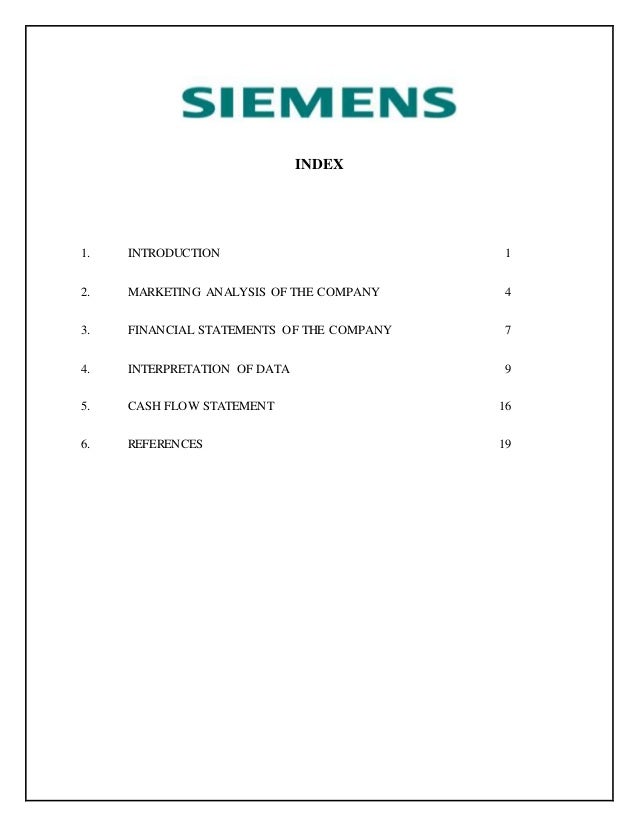 SIEMENS

INDEX

1. INTRODUCTION 1

2. MARKETING ANALYSIS OF THE COMPANY 4

3. FINANCIAL STATEMENTS OF THE COMPANY 7

4. INTERPRETATION OF DATA 9

5. CASH FLOW STATEMENT 16

6. REFERENCES 19